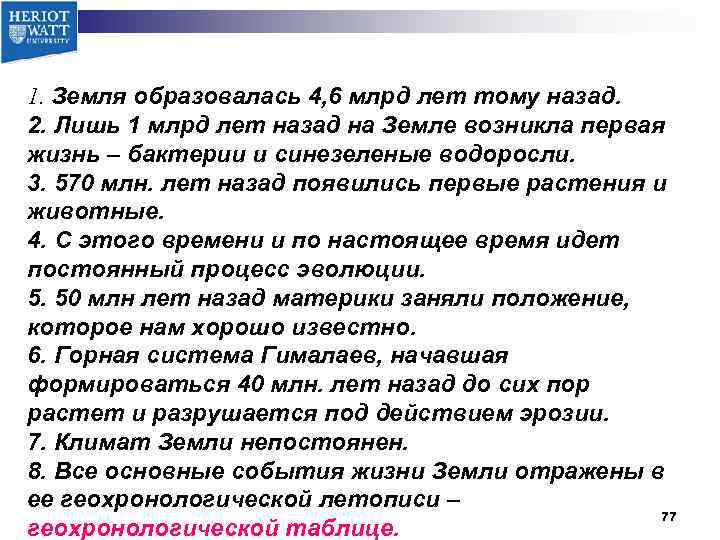 HERIOT WATT UNIVERSITY

1. Земля образовалась 4,6 млрд лет тому назад.
2. Лишь 1 млрд лет назад на Земле возникла первая жизнь – бактерии и синезеленые водоросли.
3. 570 млн. лет назад появились первые растения и животные.
4. С этого времени и по настоящее время идет постоянный процесс эволюции.
5. 50 млн лет назад материки заняли положение, которое нам хорошо известно.
6. Горная система Гималаев, начавшая формироваться 40 млн. лет назад до сих пор растет и разрушается под действием эрозии.
7. Климат Земли непостоянен.
8. Все основные события жизни Земли отражены в ее геохронологической летописи – геохронологической таблице.

77